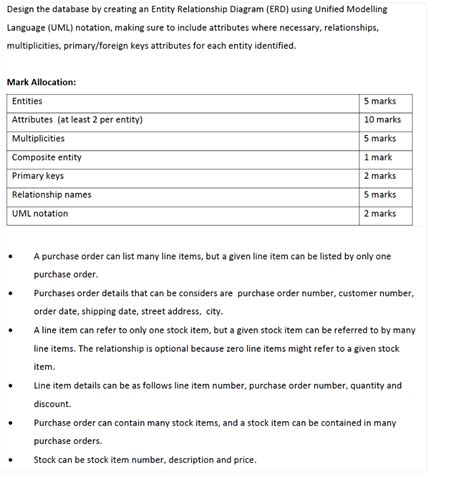 Design the database by creating an Entity Relationship Diagram (ERD) using Unified Modelling Language (UML) notation, making sure to include attributes where necessary, relationships, multiplicities, primary/foreign keys attributes for each entity identified.

Mark Allocation:

| Entities | 5 marks |
|---|---|
| Attributes (at least 2 per entity) | 10 marks |
| Multiplicities | 5 marks |
| Composite entity | 1 mark |
| Primary keys | 2 marks |
| Relationship names | 5 marks |
| UML notation | 2 marks |

• A purchase order can list many line items, but a given line item can be listed by only one purchase order.

• Purchases order details that can be considers are purchase order number, customer number, order date, shipping date, street address, city.

• A line item can refer to only one stock item, but a given stock item can be referred to by many line items. The relationship is optional because zero line items might refer to a given stock item.

• Line item details can be as follows line item number, purchase order number, quantity and discount.

• Purchase order can contain many stock items, and a stock item can be contained in many purchase orders.

• Stock can be stock item number, description and price.